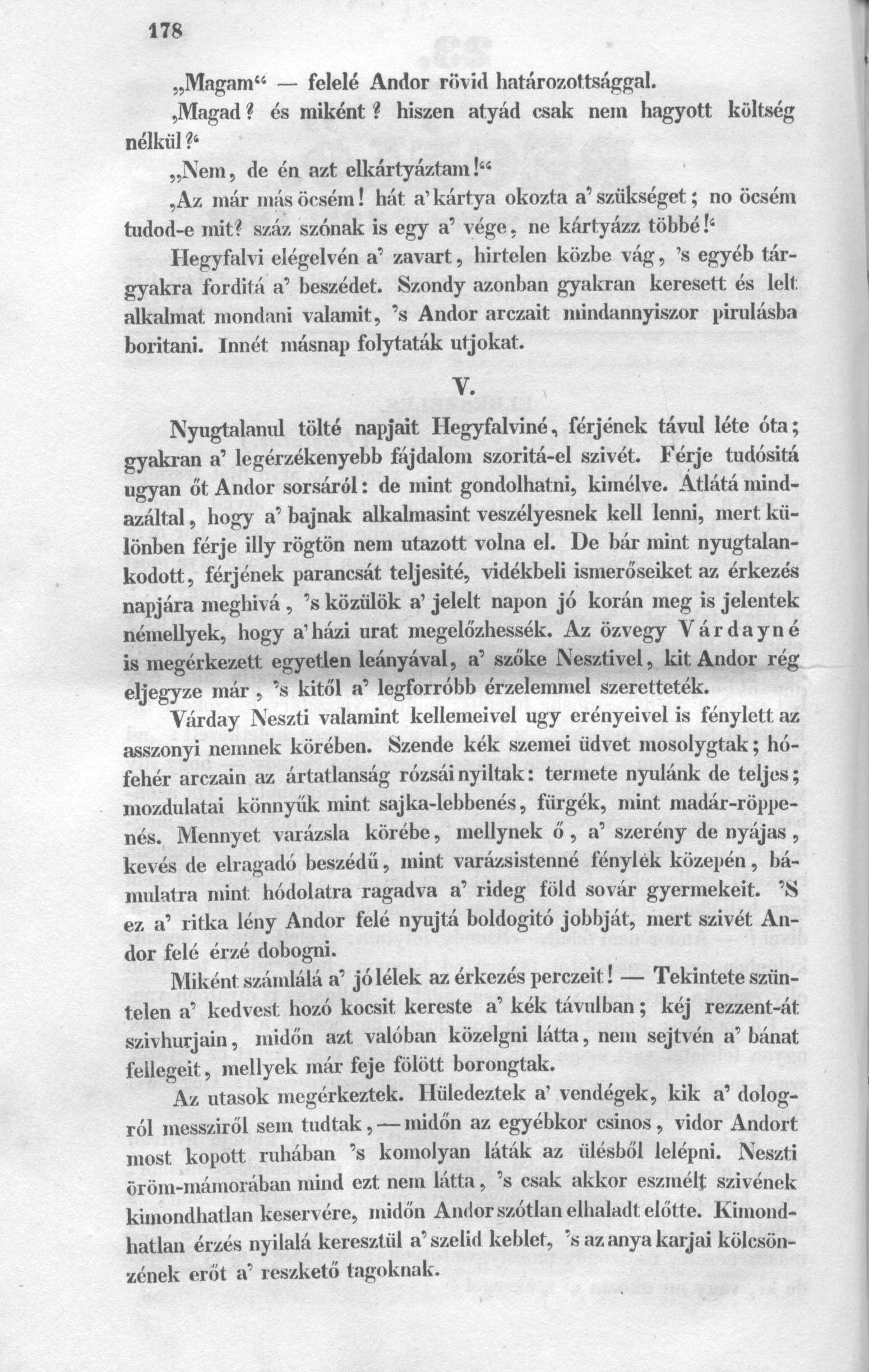 178

„Magam“ — felelé Andor rövid határozottsággal.

‚Magad? és miként? hiszen atyád csak nem hagyott költség nélkül?‘

„Nem, de én azt elkártyáztam!“

‚Az már más öcsém! hát a’ kártya okozta a’ szükséget; no öcsém tudod-e mit? száz szónak is egy a’ vége, ne kártyázz többé!‘

Hegyfalvi elégelvén a’ zavart, hirtelen közbe vág, ’s egyéb tárgyakra fordítá a’ beszédet. Szondy azonban gyakran keresett és lelt alkalmat mondani valamit, ’s Andor arczait mindannyiszor pirulásba boritani. Innét másnap folytaták utjokat.

V.

Nyugtalanul tölté napjait Hegyfalviné, férjének távul léte óta; gyakran a’ legérzékenyebb fájdalom szoritá-el szivét. Férje tudósitá ugyan őt Andor sorsáról: de mint gondolhatni, kimélve. Átlátá mindazáltal, hogy a’ bajnak alkalmasint veszélyesnek kell lenni, mert különben férje illy rögtön nem utazott volna el. De bár mint nyugtalankodott, férjének parancsát teljesité, vidékbeli ismerőseiket az érkezés napjára meghivá, ’s közülök a’ jelelt napon jó korán meg is jelentek némellyek, hogy a’ házi urat megelőzhessék. Az özvegy Várdayné is megérkezett egyetlen leányával, a’ szőke Nesztivel, kit Andor rég eljegyze már, ’s kitől a’ legforróbb érzelemmel szeretteték.

Várday Neszti valamint kellemeivel ugy erényeivel is fénylett az asszonyi nemnek körében. Szende kék szemei üdvet mosolygtak; hófehér arczain az ártatlanság rózsái nyiltak: termete nyulánk de teljes; mozdulatai könnyűk mint sajka-lebbenés, fürgék, mint madár-röppenés. Mennyet varázsla körébe, mellynek ő, a’ szerény de nyájas, kevés de elragadó beszédű, mint varázsistenné fénylék közepén, bámulatra mint hódolatra ragadva a’ rideg föld sovár gyermekeit. ’S ez a’ ritka lény Andor felé nyujtá boldogitó jobbját, mert szivét Andor felé érzé dobogni.

Miként számlálá a’ jó lélek az érkezés perczeit! — Tekintete szüntelen a’ kedvest hozó kocsit kereste a’ kék távulban; kéj rezzent-át szivhurjain, midőn azt valóban közelgni látta, nem sejtvén a’ bánat fellegeit, mellyek már feje fölött borongtak.

Az utasok megérkeztek. Hüledeztek a’ vendégek, kik a’ dologról messziről sem tudtak, — midőn az egyébkor csinos, vidor Andort most kopott ruhában ’s komolyan láták az ülésből lelépni. Neszti öröm-mámorában mind ezt nem látta, ’s csak akkor eszmélt szivének kimondhatlan keservére, midőn Andor szótlan elhaladt előtte. Kimondhatlan érzés nyilalá keresztül a’ szelid keblet, ’s az anya karjai kölcsönzének erőt a’ reszkető tagoknak.